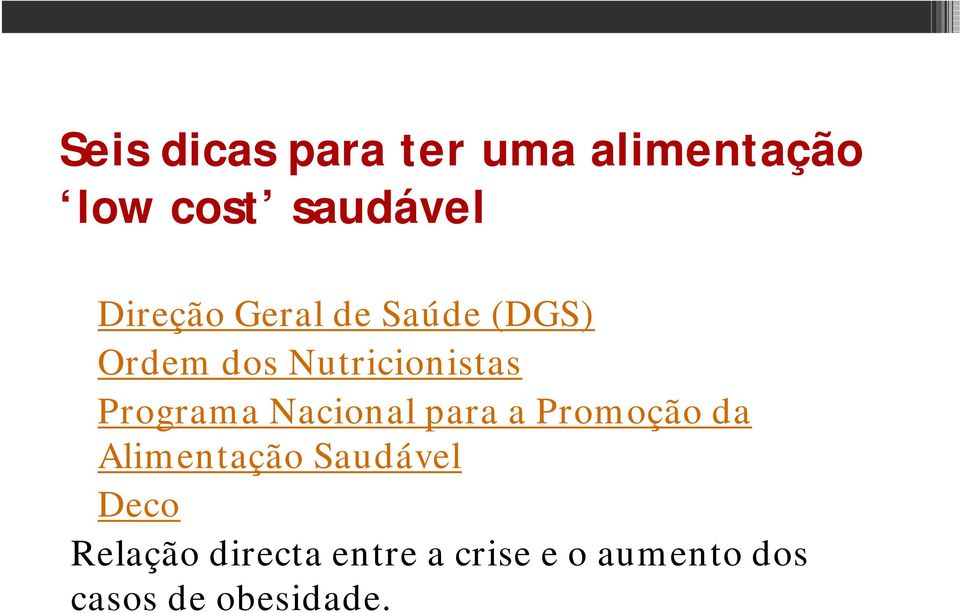 Seis dicas para ter uma alimentação ‘low cost’ saudável

Direção Geral de Saúde (DGS)
Ordem dos Nutricionistas
Programa Nacional para a Promoção da Alimentação Saudável
Deco

Relação directa entre a crise e o aumento dos casos de obesidade.